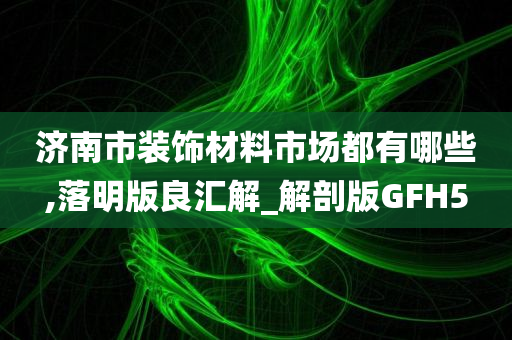 济南市装饰材料市场都有哪些,落明版良汇解_解剖版GFH5